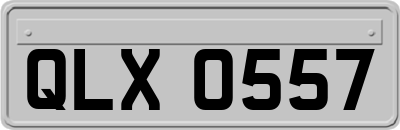 QLX 0557